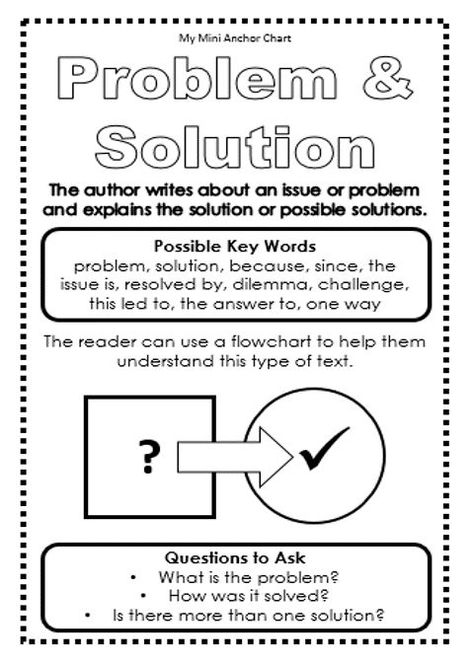 My Mini Anchor Chart

Problem & Solution

The author writes about an issue or problem and explains the solution or possible solutions.

Possible Key Words
problem, solution, because, since, the issue is, resolved by, dilemma, challenge, this led to, the answer to, one way

The reader can use a flowchart to help them understand this type of text.

?

✓

Questions to Ask
• What is the problem?
• How was it solved?
• Is there more than one solution?